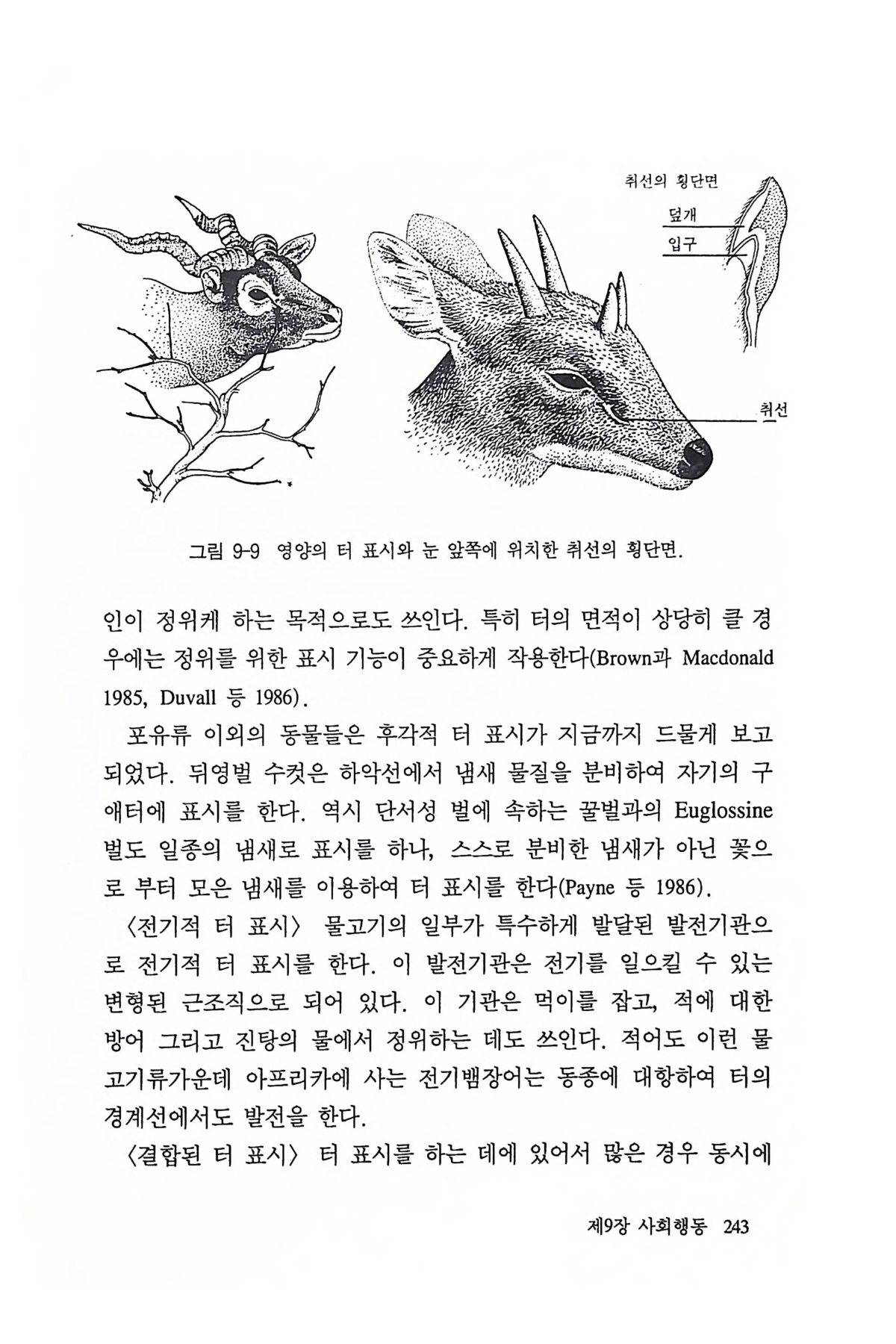 취선의 횡단면

덮개

입구

취선

그림 9-9 영양의 터 표시와 눈 앞쪽에 위치한 취선의 횡단면.

인이 정위케 하는 목적으로도 쓰인다. 특히 터의 면적이 상당히 클 경우에는 정위를 위한 표시 기능이 중요하게 작용한다(Brown과 Macdonald 1985, Duvall 등 1986).

포유류 이외의 동물들은 후각적 터 표시가 지금까지 드물게 보고되었다. 뒤영벌 수컷은 하악선에서 냄새 물질을 분비하여 자기의 구애터에 표시를 한다. 역시 단서성 벌에 속하는 꿀벌과의 Euglossine 벌도 일종의 냄새로 표시를 하나, 스스로 분비한 냄새가 아닌 꽃으로 부터 모은 냄새를 이용하여 터 표시를 한다(Payne 등 1986).

〈전기적 터 표시〉 물고기의 일부가 특수하게 발달된 발전기관으로 전기적 터 표시를 한다. 이 발전기관은 전기를 일으킬 수 있는 변형된 근조직으로 되어 있다. 이 기관은 먹이를 잡고, 적에 대한 방어 그리고 진탕의 물에서 정위하는 데도 쓰인다. 적어도 이런 물고기류가운데 아프리카에 사는 전기뱀장어는 동종에 대항하여 터의 경계선에서도 발전을 한다.

〈결합된 터 표시〉 터 표시를 하는 데에 있어서 많은 경우 동시에

제9장 사회행동 243